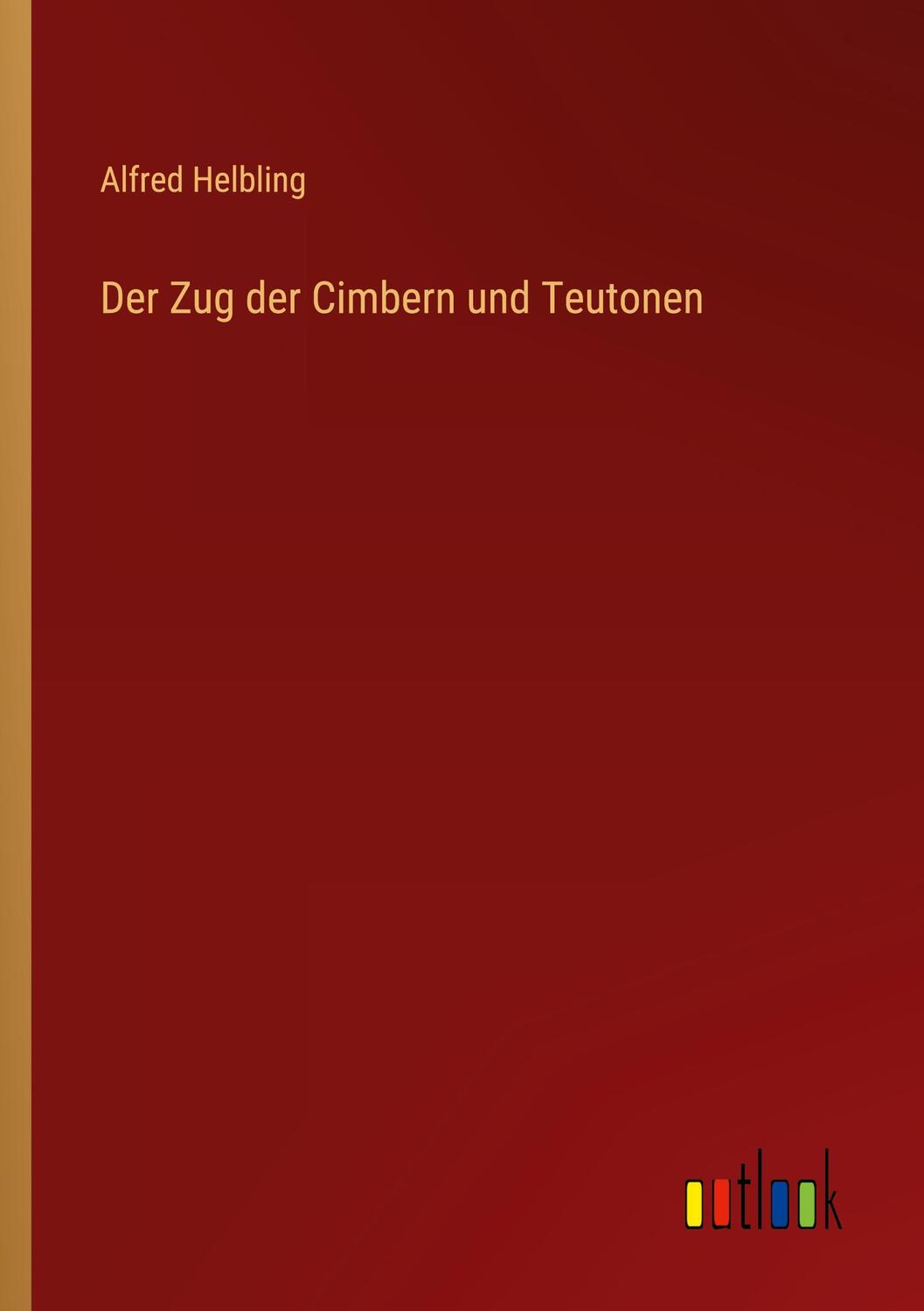 Alfred Helbling

Der Zug der Cimbern und Teutonen

outlook